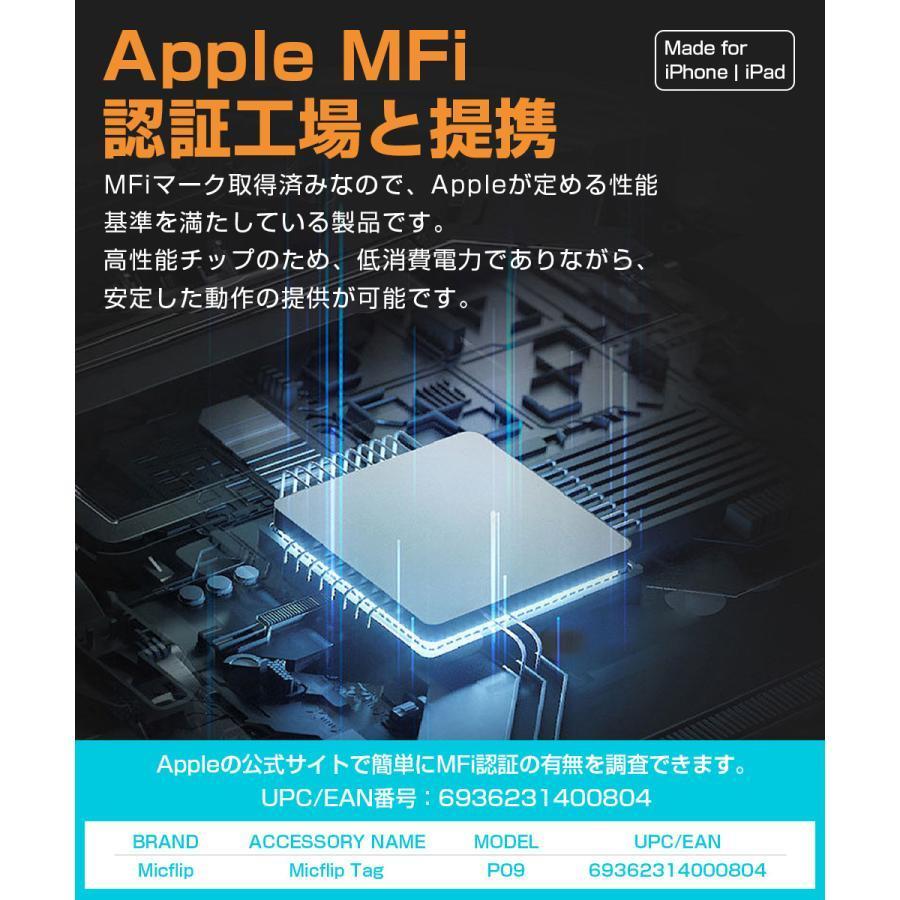 Apple MFi
認証工場と提携

Made for
iPhone | iPad

MFiマーク取得済みなので、Appleが定める性能基準を満たしている製品です。
高性能チップのため、低消費電力でありながら、安定した動作の提供が可能です。

Appleの公式サイトで簡単にMFi認証の有無を調査できます。
UPC/EAN番号：6936231400804

| BRAND | ACCESSORY NAME | MODEL | UPC/EAN |
|---|---|---|---|
| Micflip | Micflip Tag | P09 | 69362314000804 |